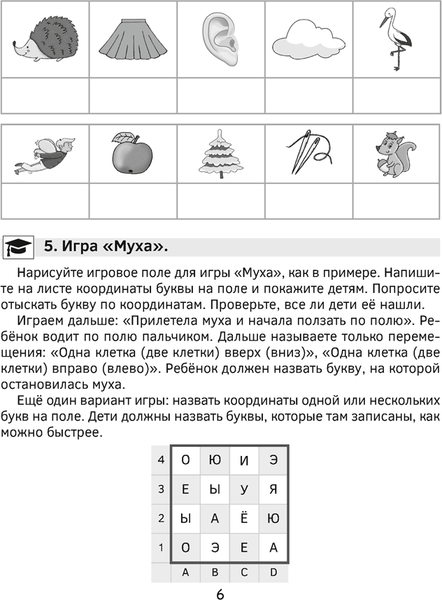 5. Игра «Муха».

Нарисуйте игровое поле для игры «Муха», как в примере. Напишите на листе координаты буквы на поле и покажите детям. Попросите отыскать букву по координатам. Проверьте, все ли дети её нашли.

Играем дальше: «Прилетела муха и начала ползать по полю». Ребёнок водит по полю пальчиком. Дальше называете только перемещения: «Одна клетка (две клетки) вверх (вниз)», «Одна клетка (две клетки) вправо (влево)». Ребёнок должен назвать букву, на которой остановилась муха.

Ещё один вариант игры: назвать координаты одной или нескольких букв на поле. Дети должны назвать буквы, которые там записаны, как можно быстрее.

| 4 | О | Ю | И | Э |
|---|---|---|---|---|
| 3 | Е | Ы | У | Я |
| 2 | Ы | А | Ё | Ю |
| 1 | О | Э | Е | А |
|  | A | B | C | D |

6